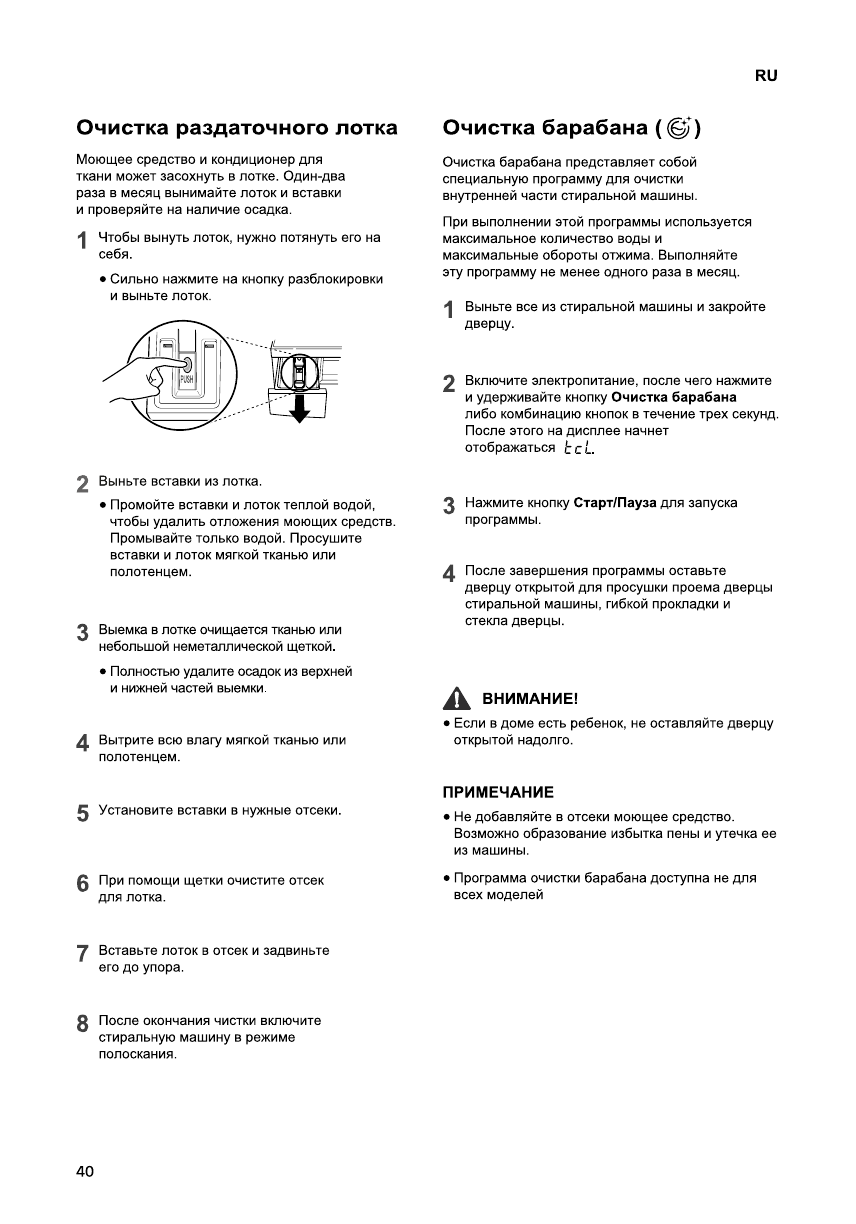 RU

Очистка раздаточного лотка

Моющее средство и кондиционер для ткани может засохнуть в лотке. Один-два раза в месяц вынимайте лоток и вставки и проверяйте на наличие осадка.

1 Чтобы вынуть лоток, нужно потянуть его на себя.

• Сильно нажмите на кнопку разблокировки и выньте лоток.

PUSH

2 Выньте вставки из лотка.

• Промойте вставки и лоток теплой водой, чтобы удалить отложения моющих средств. Промывайте только водой. Просушите вставки и лоток мягкой тканью или полотенцем.

3 Выемка в лотке очищается тканью или небольшой неметаллической щеткой.

• Полностью удалите осадок из верхней и нижней частей выемки.

4 Вытрите всю влагу мягкой тканью или полотенцем.

5 Установите вставки в нужные отсеки.

6 При помощи щетки очистите отсек для лотка.

7 Вставьте лоток в отсек и задвиньте его до упора.

8 После окончания чистки включите стиральную машину в режиме полоскания.

Очистка барабана ( )

Очистка барабана представляет собой специальную программу для очистки внутренней части стиральной машины.

При выполнении этой программы используется максимальное количество воды и максимальные обороты отжима. Выполняйте эту программу не менее одного раза в месяц.

1 Выньте все из стиральной машины и закройте дверцу.

2 Включите электропитание, после чего нажмите и удерживайте кнопку Очистка барабана либо комбинацию кнопок в течение трех секунд. После этого на дисплее начнет отображаться tcL.

3 Нажмите кнопку Старт/Пауза для запуска программы.

4 После завершения программы оставьте дверцу открытой для просушки проема дверцы стиральной машины, гибкой прокладки и стекла дверцы.

ВНИМАНИЕ!

• Если в доме есть ребенок, не оставляйте дверцу открытой надолго.

ПРИМЕЧАНИЕ

• Не добавляйте в отсеки моющее средство. Возможно образование избытка пены и утечка ее из машины.

• Программа очистки барабана доступна не для всех моделей

40